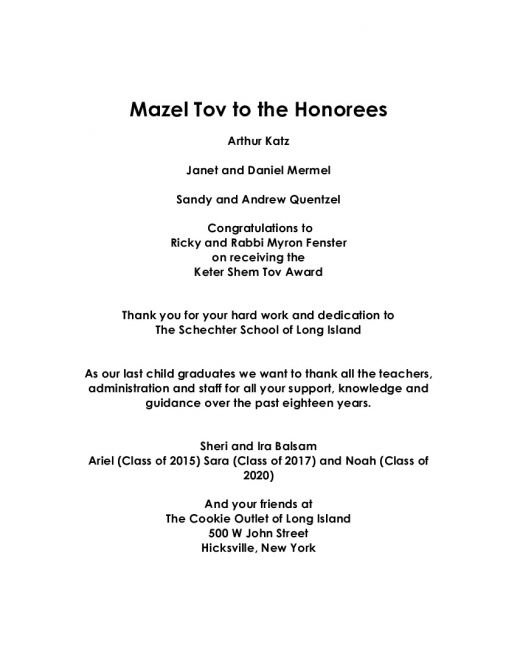 Mazel Tov to the Honorees

Arthur Katz

Janet and Daniel Mermel

Sandy and Andrew Quentzel

Congratulations to
Ricky and Rabbi Myron Fenster
on receiving the
Keter Shem Tov Award

Thank you for your hard work and dedication to
The Schechter School of Long Island

As our last child graduates we want to thank all the teachers, administration and staff for all your support, knowledge and guidance over the past eighteen years.

Sheri and Ira Balsam
Ariel (Class of 2015) Sara (Class of 2017) and Noah (Class of 2020)

And your friends at
The Cookie Outlet of Long Island
500 W John Street
Hicksville, New York